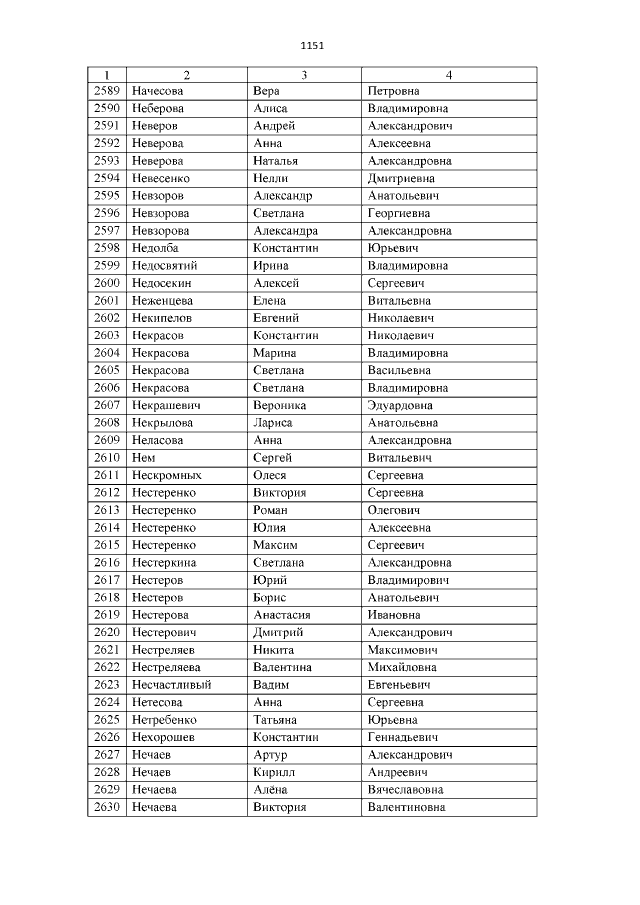 1151

| 1 | 2 | 3 | 4 |
|---|---|---|---|
| 2589 | Начесова | Вера | Петровна |
| 2590 | Неберова | Алиса | Владимировна |
| 2591 | Неверов | Андрей | Александрович |
| 2592 | Неверова | Анна | Алексеевна |
| 2593 | Неверова | Наталья | Александровна |
| 2594 | Невесенко | Нелли | Дмитриевна |
| 2595 | Невзоров | Александр | Анатольевич |
| 2596 | Невзорова | Светлана | Георгиевна |
| 2597 | Невзорова | Александра | Александровна |
| 2598 | Недолба | Константин | Юрьевич |
| 2599 | Недосвятий | Ирина | Владимировна |
| 2600 | Недосекин | Алексей | Сергеевич |
| 2601 | Неженцева | Елена | Витальевна |
| 2602 | Некипелов | Евгений | Николаевич |
| 2603 | Некрасов | Константин | Николаевич |
| 2604 | Некрасова | Марина | Владимировна |
| 2605 | Некрасова | Светлана | Васильевна |
| 2606 | Некрасова | Светлана | Владимировна |
| 2607 | Некрашевич | Вероника | Эдуардовна |
| 2608 | Некрылова | Лариса | Анатольевна |
| 2609 | Неласова | Анна | Александровна |
| 2610 | Нем | Сергей | Витальевич |
| 2611 | Нескромных | Олеся | Сергеевна |
| 2612 | Нестеренко | Виктория | Сергеевна |
| 2613 | Нестеренко | Роман | Олегович |
| 2614 | Нестеренко | Юлия | Алексеевна |
| 2615 | Нестеренко | Максим | Сергеевич |
| 2616 | Нестеркина | Светлана | Александровна |
| 2617 | Нестеров | Юрий | Владимирович |
| 2618 | Нестеров | Борис | Анатольевич |
| 2619 | Нестерова | Анастасия | Ивановна |
| 2620 | Нестерович | Дмитрий | Александрович |
| 2621 | Нестреляев | Никита | Максимович |
| 2622 | Нестреляева | Валентина | Михайловна |
| 2623 | Несчастливый | Вадим | Евгеньевич |
| 2624 | Нетесова | Анна | Сергеевна |
| 2625 | Нетребенко | Татьяна | Юрьевна |
| 2626 | Нехорошев | Константин | Геннадьевич |
| 2627 | Нечаев | Артур | Александрович |
| 2628 | Нечаев | Кирилл | Андреевич |
| 2629 | Нечаева | Алёна | Вячеславовна |
| 2630 | Нечаева | Виктория | Валентиновна |